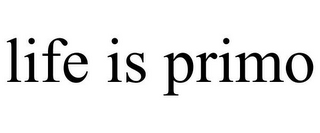 life is primo